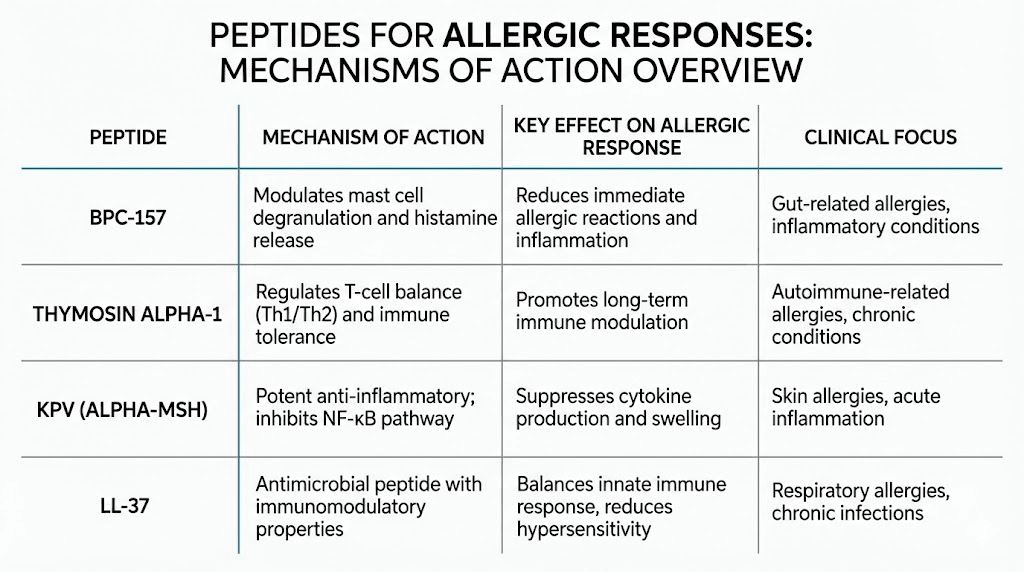 PEPTIDES FOR ALLERGIC RESPONSES: MECHANISMS OF ACTION OVERVIEW

| PEPTIDE | MECHANISM OF ACTION | KEY EFFECT ON ALLERGIC RESPONSE | CLINICAL FOCUS |
|---|---|---|---|
| BPC-157 | Modulates mast cell degranulation and histamine release | Reduces immediate allergic reactions and inflammation | Gut-related allergies, inflammatory conditions |
| THYMOSIN ALPHA-1 | Regulates T-cell balance (Th1/Th2) and immune tolerance | Promotes long-term immune modulation | Autoimmune-related allergies, chronic conditions |
| KPV (ALPHA-MSH) | Potent anti-inflammatory; inhibits NF-κB pathway | Suppresses cytokine production and swelling | Skin allergies, acute inflammation |
| LL-37 | Antimicrobial peptide with immunomodulatory properties | Balances innate immune response, reduces hypersensitivity | Respiratory allergies, chronic infections |